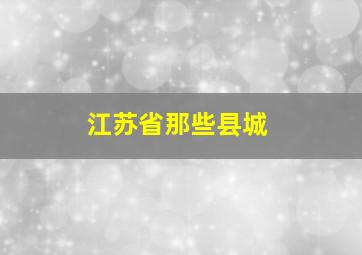 江苏省那些县城